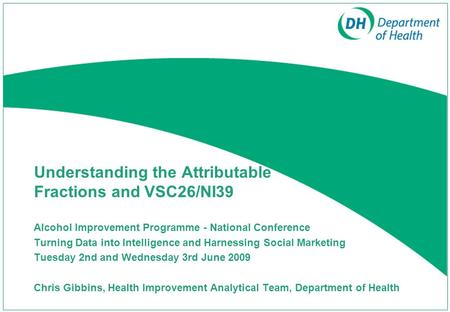 DH Department of Health

Understanding the Attributable Fractions and VSC26/NI39

Alcohol Improvement Programme - National Conference
Turning Data into Intelligence and Harnessing Social Marketing
Tuesday 2nd and Wednesday 3rd June 2009

Chris Gibbins, Health Improvement Analytical Team, Department of Health